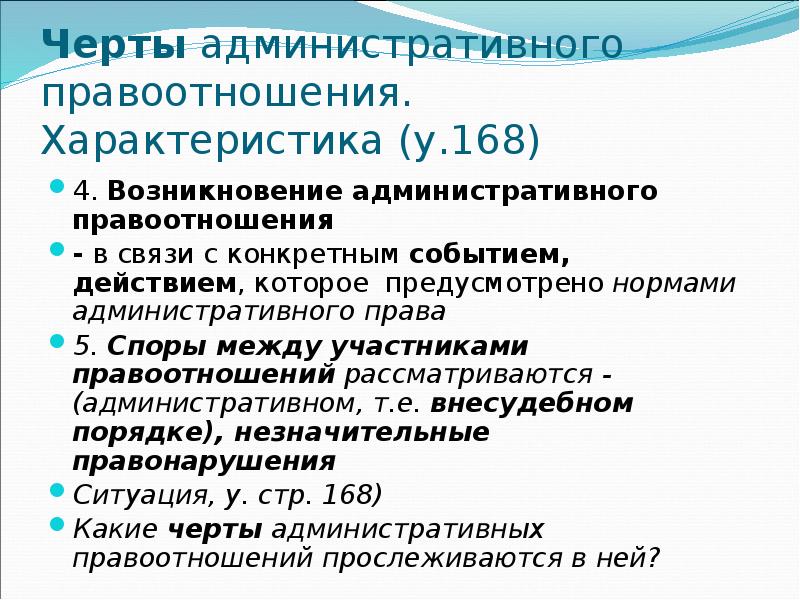 Черты административного правоотношения. Характеристика (у.168)

• 4. Возникновение административного правоотношения

• - в связи с конкретным событием, действием, которое предусмотрено нормами административного права

• 5. Споры между участниками правоотношений рассматриваются - (административном, т.е. внесудебном порядке), незначительные правонарушения

• Ситуация, у. стр. 168)

• Какие черты административных правоотношений прослеживаются в ней?